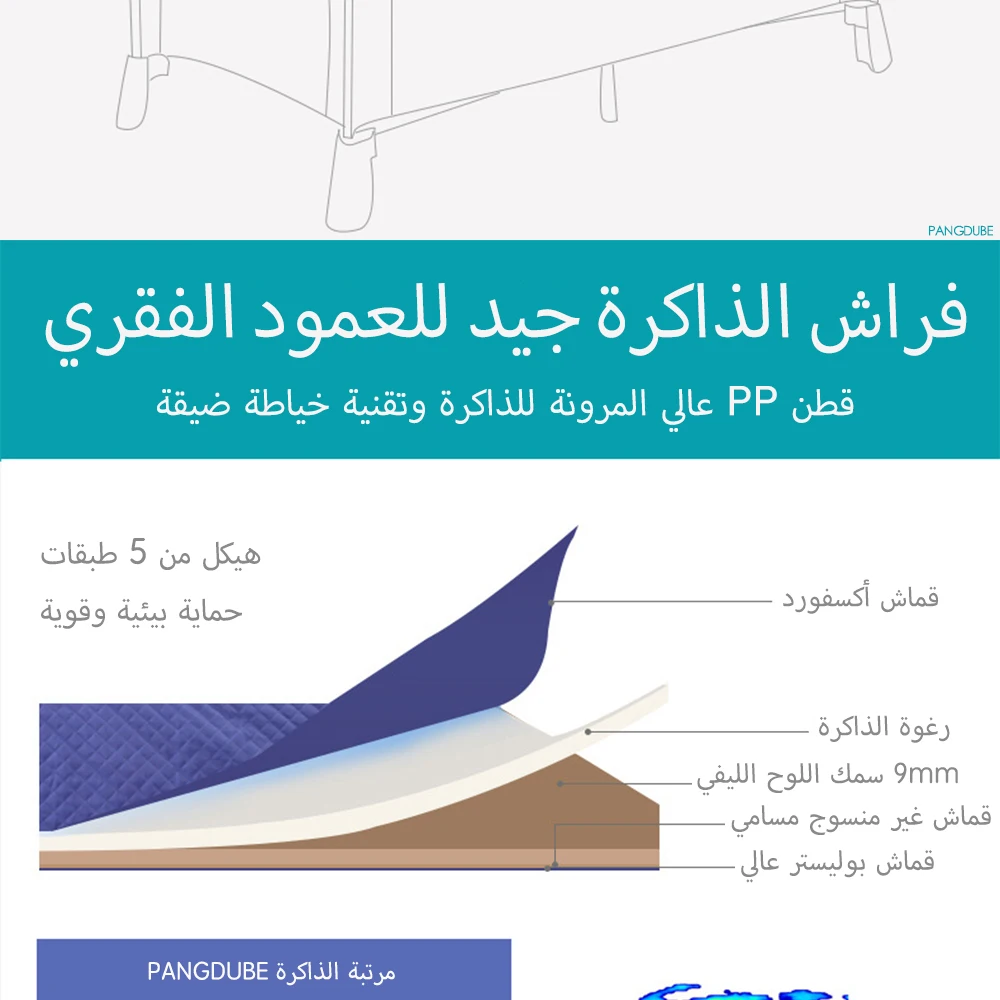 PANGDUBE

فراش الذاكرة جيد للعمود الفقري

قطن PP عالي المرونة للذاكرة وتقنية خياطة ضيقة

هيكل من 5 طبقات

حماية بيئية وقوية

قماش أكسفورد

رغوة الذاكرة

9mm سمك اللوح الليفي

قماش غير منسوج مسامي

قماش بوليستر عالي

مرتبة الذاكرة PANGDUBE